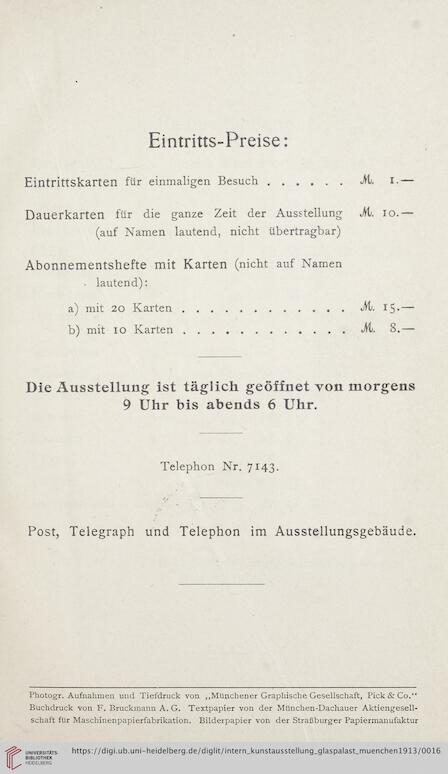 Eintritts-Preise:

Eintrittskarten für einmaligen Besuch . . . . . . M. 1.—

Dauerkarten für die ganze Zeit der Ausstellung M. 10.— (auf Namen lautend, nicht übertragbar)

Abonnementshefte mit Karten (nicht auf Namen lautend):

a) mit 20 Karten . . . . . . . . . . . . M. 15.—

b) mit 10 Karten . . . . . . . . . . . . M. 8.—

Die Ausstellung ist täglich geöffnet von morgens 9 Uhr bis abends 6 Uhr.

Telephon Nr. 7143.

Post, Telegraph und Telephon im Ausstellungsgebäude.

Photogr. Aufnahmen und Tiefdruck von „Münchener Graphische Gesellschaft, Pick & Co.“ Buchdruck von F. Bruckmann A. G. Textpapier von der München-Dachauer Aktiengesellschaft für Maschinenpapierfabrikation. Bilderpapier von der Straßburger Papiermanufaktur

UNIVERSITÄTS-BIBLIOTHEK HEIDELBERG

https://digi.ub.uni-heidelberg.de/diglit/intern_kunstausstellung_glaspalast_muenchen1913/0016